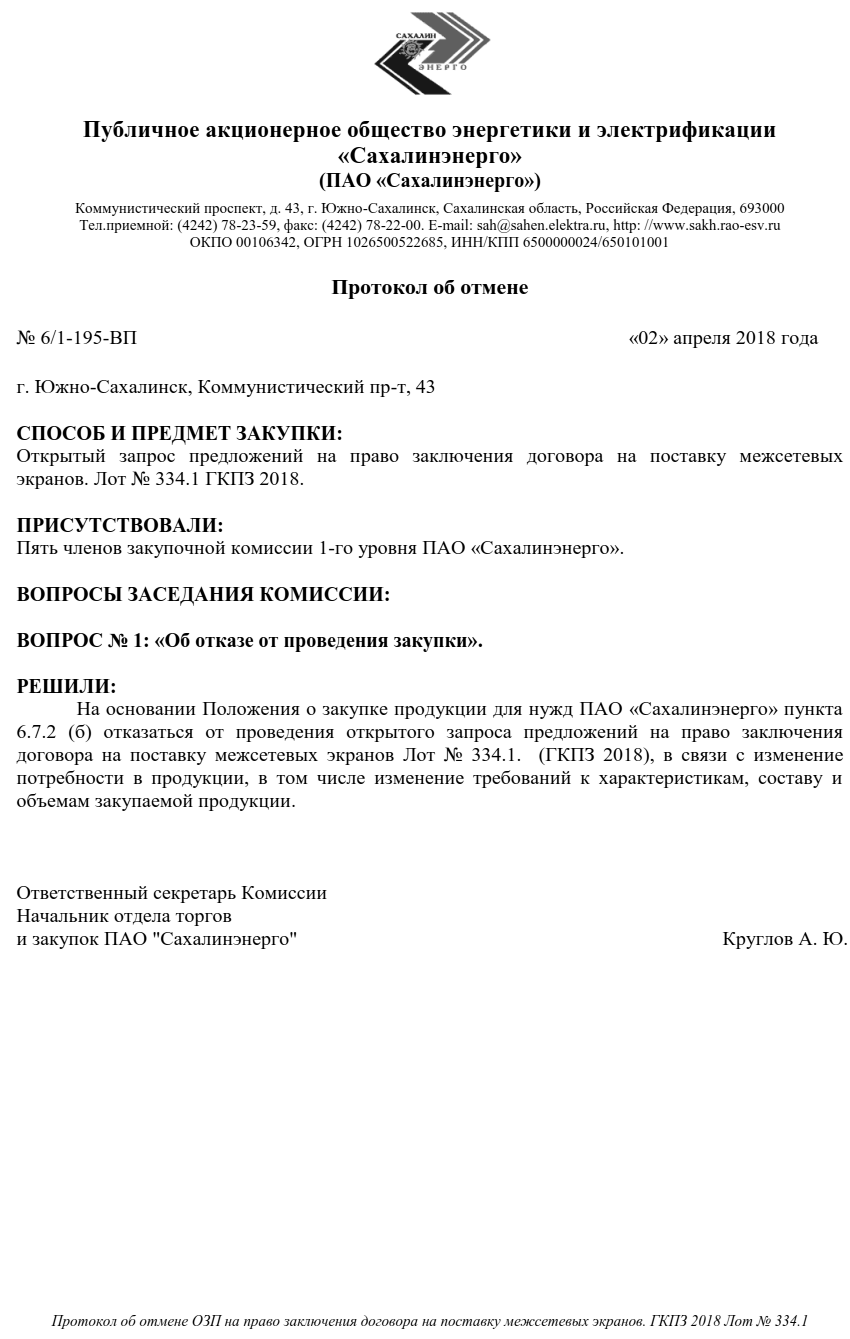 САХАЛИН ЭНЕРГО

Публичное акционерное общество энергетики и электрификации «Сахалинэнерго»
(ПАО «Сахалинэнерго»)

Коммунистический проспект, д. 43, г. Южно-Сахалинск, Сахалинская область, Российская Федерация, 693000
Тел.приемной: (4242) 78-23-59, факс: (4242) 78-22-00. E-mail: sah@sahen.elektra.ru, http: //www.sakh.rao-esv.ru
ОКПО 00106342, ОГРН 1026500522685, ИНН/КПП 6500000024/650101001

Протокол об отмене

№ 6/1-195-ВП «02» апреля 2018 года

г. Южно-Сахалинск, Коммунистический пр-т, 43

СПОСОБ И ПРЕДМЕТ ЗАКУПКИ:
Открытый запрос предложений на право заключения договора на поставку межсетевых экранов. Лот № 334.1 ГКПЗ 2018.

ПРИСУТСТВОВАЛИ:
Пять членов закупочной комиссии 1-го уровня ПАО «Сахалинэнерго».

ВОПРОСЫ ЗАСЕДАНИЯ КОМИССИИ:

ВОПРОС № 1: «Об отказе от проведения закупки».

РЕШИЛИ:
На основании Положения о закупке продукции для нужд ПАО «Сахалинэнерго» пункта 6.7.2 (б) отказаться от проведения открытого запроса предложений на право заключения договора на поставку межсетевых экранов Лот № 334.1. (ГКПЗ 2018), в связи с изменение потребности в продукции, в том числе изменение требований к характеристикам, составу и объемам закупаемой продукции.

Ответственный секретарь Комиссии
Начальник отдела торгов
и закупок ПАО "Сахалинэнерго" Круглов А. Ю.

Протокол об отмене ОЗП на право заключения договора на поставку межсетевых экранов. ГКПЗ 2018 Лот № 334.1